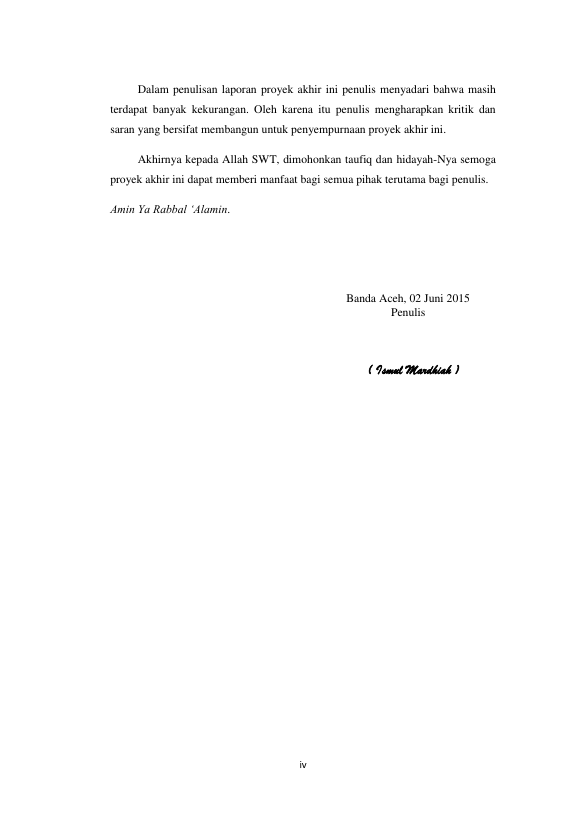 Dalam penulisan laporan proyek akhir ini penulis menyadari bahwa masih terdapat banyak kekurangan. Oleh karena itu penulis mengharapkan kritik dan saran yang bersifat membangun untuk penyempurnaan proyek akhir ini.

Akhirnya kepada Allah SWT, dimohonkan taufiq dan hidayah-Nya semoga proyek akhir ini dapat memberi manfaat bagi semua pihak terutama bagi penulis.

Amin Ya Rabbal 'Alamin.

Banda Aceh, 02 Juni 2015
Penulis

( Ismul Mardhiah )

iv